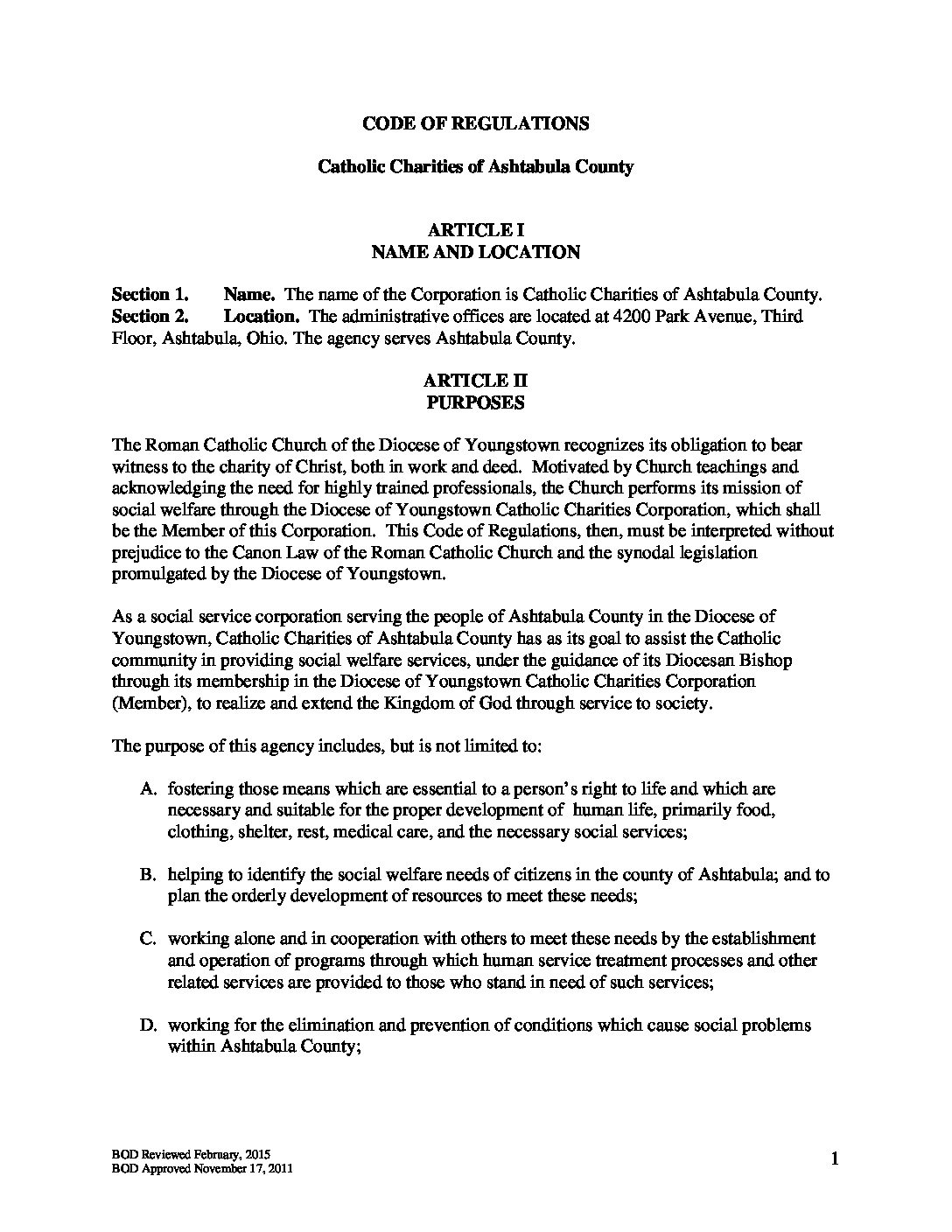 CODE OF REGULATIONS

Catholic Charities of Ashtabula County

ARTICLE I
NAME AND LOCATION

Section 1. Name. The name of the Corporation is Catholic Charities of Ashtabula County.
Section 2. Location. The administrative offices are located at 4200 Park Avenue, Third Floor, Ashtabula, Ohio. The agency serves Ashtabula County.

ARTICLE II
PURPOSES

The Roman Catholic Church of the Diocese of Youngstown recognizes its obligation to bear witness to the charity of Christ, both in work and deed. Motivated by Church teachings and acknowledging the need for highly trained professionals, the Church performs its mission of social welfare through the Diocese of Youngstown Catholic Charities Corporation, which shall be the Member of this Corporation. This Code of Regulations, then, must be interpreted without prejudice to the Canon Law of the Roman Catholic Church and the synodal legislation promulgated by the Diocese of Youngstown.

As a social service corporation serving the people of Ashtabula County in the Diocese of Youngstown, Catholic Charities of Ashtabula County has as its goal to assist the Catholic community in providing social welfare services, under the guidance of its Diocesan Bishop through its membership in the Diocese of Youngstown Catholic Charities Corporation (Member), to realize and extend the Kingdom of God through service to society.

The purpose of this agency includes, but is not limited to:

A. fostering those means which are essential to a person's right to life and which are necessary and suitable for the proper development of human life, primarily food, clothing, shelter, rest, medical care, and the necessary social services;

B. helping to identify the social welfare needs of citizens in the county of Ashtabula; and to plan the orderly development of resources to meet these needs;

C. working alone and in cooperation with others to meet these needs by the establishment and operation of programs through which human service treatment processes and other related services are provided to those who stand in need of such services;

D. working for the elimination and prevention of conditions which cause social problems within Ashtabula County;

BOD Reviewed February, 2015
BOD Approved November 17, 2011

1